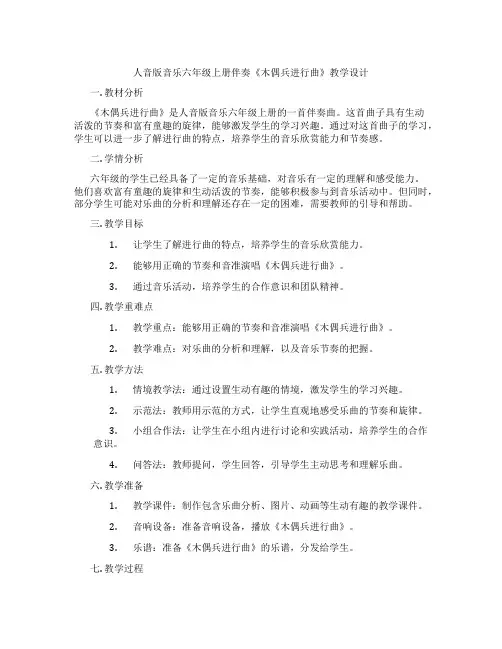 人音版音乐六年级上册伴奏《木偶兵进行曲》教学设计

一. 教材分析

《木偶兵进行曲》是人音版音乐六年级上册的一首伴奏曲。这首曲子具有生动活泼的节奏和富有童趣的旋律，能够激发学生的学习兴趣。通过对这首曲子的学习，学生可以进一步了解进行曲的特点，培养学生的音乐欣赏能力和节奏感。

二. 学情分析

六年级的学生已经具备了一定的音乐基础，对音乐有一定的理解和感受能力。他们喜欢富有童趣的旋律和生动活泼的节奏，能够积极参与到音乐活动中。但同时，部分学生可能对乐曲的分析和理解还存在一定的困难，需要教师的引导和帮助。

三. 教学目标

1. 让学生了解进行曲的特点，培养学生的音乐欣赏能力。

2. 能够用正确的节奏和音准演唱《木偶兵进行曲》。

3. 通过音乐活动，培养学生的合作意识和团队精神。

四. 教学重难点

1. 教学重点：能够用正确的节奏和音准演唱《木偶兵进行曲》。

2. 教学难点：对乐曲的分析和理解，以及音乐节奏的把握。

五. 教学方法

1. 情境教学法：通过设置生动有趣的情境，激发学生的学习兴趣。

2. 示范法：教师用示范的方式，让学生直观地感受乐曲的节奏和旋律。

3. 小组合作法：让学生在小组内进行讨论和实践活动，培养学生的合作意识。

4. 问答法：教师提问，学生回答，引导学生主动思考和理解乐曲。

六. 教学准备

1. 教学课件：制作包含乐曲分析、图片、动画等生动有趣的教学课件。

2. 音响设备：准备音响设备，播放《木偶兵进行曲》。

3. 乐谱：准备《木偶兵进行曲》的乐谱，分发给学生。

七. 教学过程